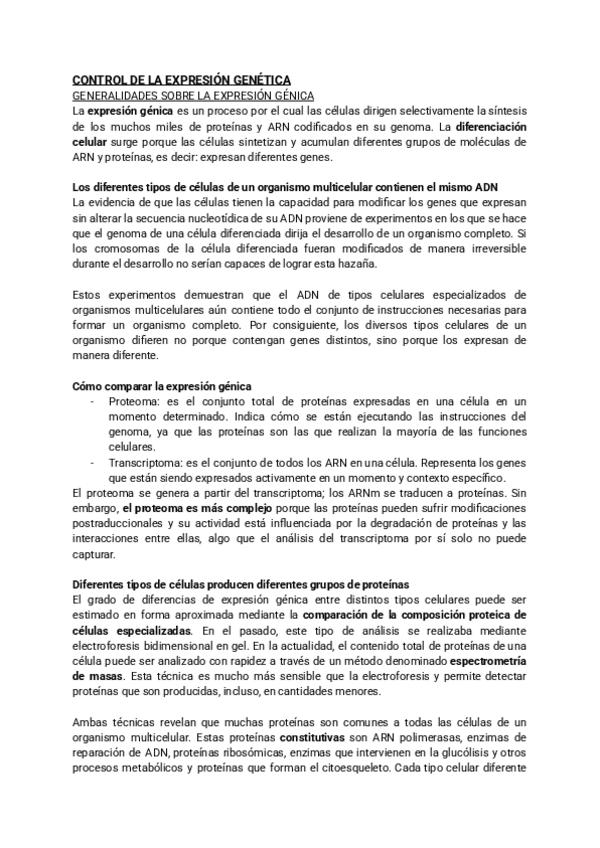 CONTROL DE LA EXPRESIÓN GENÉTICA
GENERALIDADES SOBRE LA EXPRESIÓN GÉNICA
La expresión génica es un proceso por el cual las células dirigen selectivamente la síntesis de los muchos miles de proteínas y ARN codificados en su genoma. La diferenciación celular surge porque las células sintetizan y acumulan diferentes grupos de moléculas de ARN y proteínas, es decir: expresan diferentes genes.

Los diferentes tipos de células de un organismo multicelular contienen el mismo ADN
La evidencia de que las células tienen la capacidad para modificar los genes que expresan sin alterar la secuencia nucleotídica de su ADN proviene de experimentos en los que se hace que el genoma de una célula diferenciada dirija el desarrollo de un organismo completo. Si los cromosomas de la célula diferenciada fueran modificados de manera irreversible durante el desarrollo no serían capaces de lograr esta hazaña.

Estos experimentos demuestran que el ADN de tipos celulares especializados de organismos multicelulares aún contiene todo el conjunto de instrucciones necesarias para formar un organismo completo. Por consiguiente, los diversos tipos celulares de un organismo difieren no porque contengan genes distintos, sino porque los expresan de manera diferente.

Cómo comparar la expresión génica
- Proteoma: es el conjunto total de proteínas expresadas en una célula en un momento determinado. Indica cómo se están ejecutando las instrucciones del genoma, ya que las proteínas son las que realizan la mayoría de las funciones celulares.
- Transcriptoma: es el conjunto de todos los ARN en una célula. Representa los genes que están siendo expresados activamente en un momento y contexto específico.
El proteoma se genera a partir del transcriptoma; los ARNm se traducen a proteínas. Sin embargo, el proteoma es más complejo porque las proteínas pueden sufrir modificaciones postraduccionales y su actividad está influenciada por la degradación de proteínas y las interacciones entre ellas, algo que el análisis del transcriptoma por sí solo no puede capturar.

Diferentes tipos de células producen diferentes grupos de proteínas
El grado de diferencias de expresión génica entre distintos tipos celulares puede ser estimado en forma aproximada mediante la comparación de la composición proteica de células especializadas. En el pasado, este tipo de análisis se realizaba mediante electroforesis bidimensional en gel. En la actualidad, el contenido total de proteínas de una célula puede ser analizado con rapidez a través de un método denominado espectrometría de masas. Esta técnica es mucho más sensible que la electroforesis y permite detectar proteínas que son producidas, incluso, en cantidades menores.

Ambas técnicas revelan que muchas proteínas son comunes a todas las células de un organismo multicelular. Estas proteínas constitutivas son ARN polimerasas, enzimas de reparación de ADN, proteínas ribosómicas, enzimas que intervienen en la glucólisis y otros procesos metabólicos y proteínas que forman el citoesqueleto. Cada tipo celular diferente